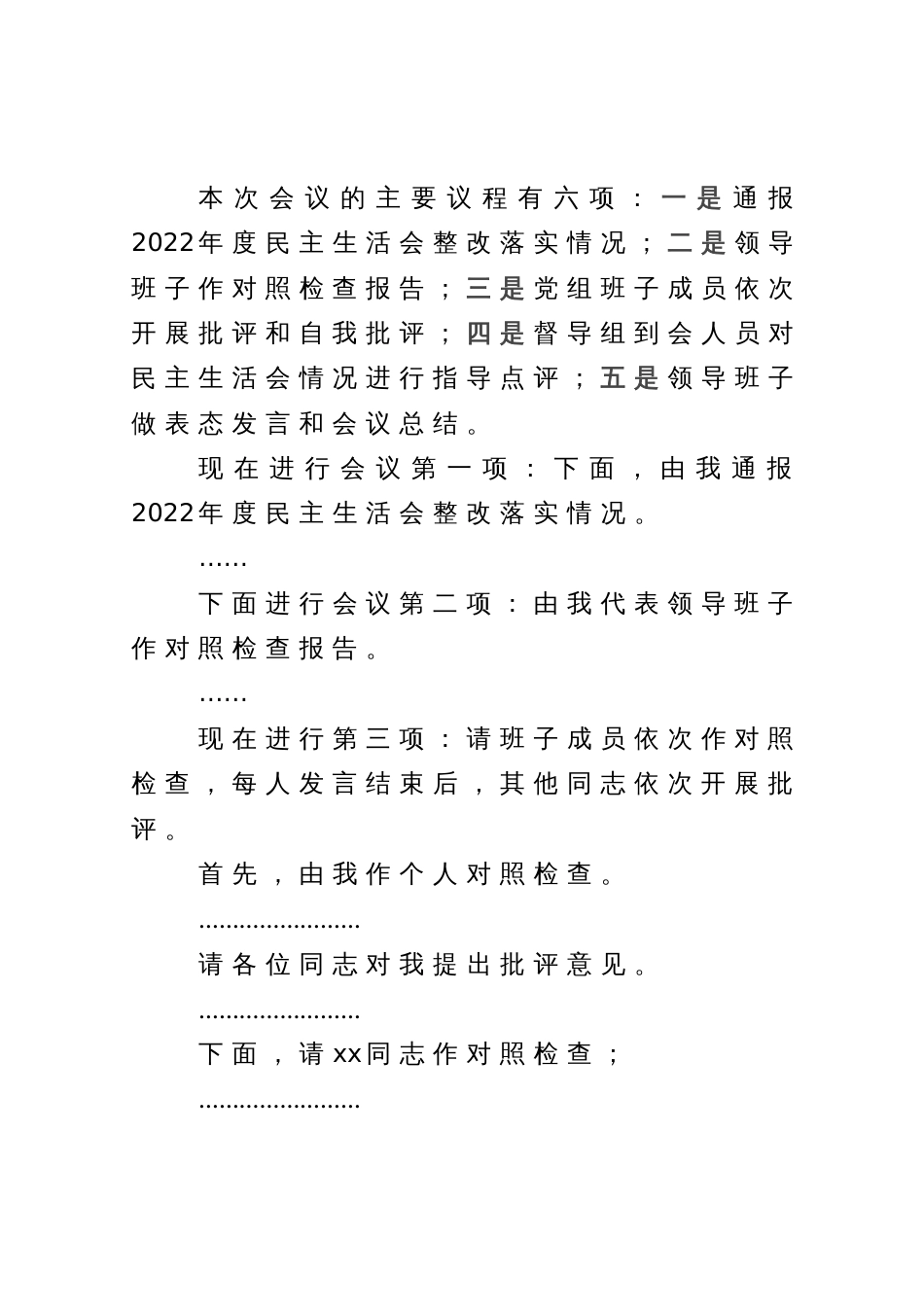 本次会议的主要议程有六项：一是通报2022年度民主生活会整改落实情况；二是领导班子作对照检查报告；三是党组班子成员依次开展批评和自我批评；四是督导组到会人员对民主生活会情况进行指导点评；五是领导班子做表态发言和会议总结。

现在进行会议第一项：下面，由我通报2022年度民主生活会整改落实情况。

……

下面进行会议第二项：由我代表领导班子作对照检查报告。

……

现在进行第三项：请班子成员依次作对照检查，每人发言结束后，其他同志依次开展批评。

首先，由我作个人对照检查。

........................

请各位同志对我提出批评意见。

........................

下面，请xx同志作对照检查；

........................